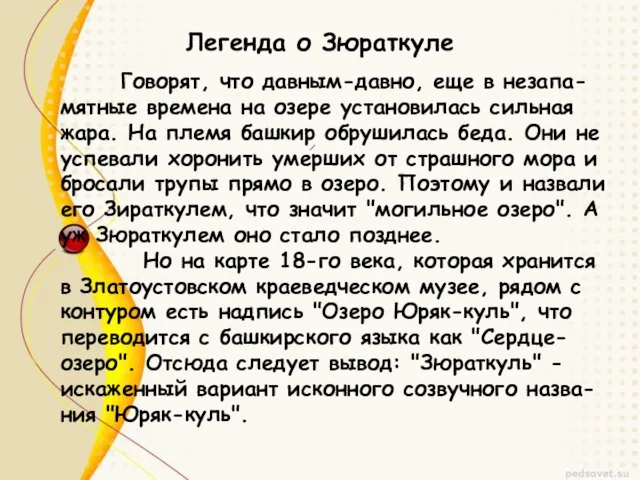 Легенда о Зюраткуле

Говорят, что давным-давно, еще в незапамятные времена на озере установилась сильная жара. На племя башкир обрушилась беда. Они не успевали хоронить умерших от страшного мора и бросали трупы прямо в озеро. Поэтому и назвали его Зираткулем, что значит "могильное озеро". А уж Зюраткулем оно стало позднее.

Но на карте 18-го века, которая хранится в Златоустовском краеведческом музее, рядом с контуром есть надпись "Озеро Юряк-куль", что переводится с башкирского языка как "Сердце-озеро". Отсюда следует вывод: "Зюраткуль" - искаженный вариант исконного созвучного названия "Юряк-куль".

pedsovet.su